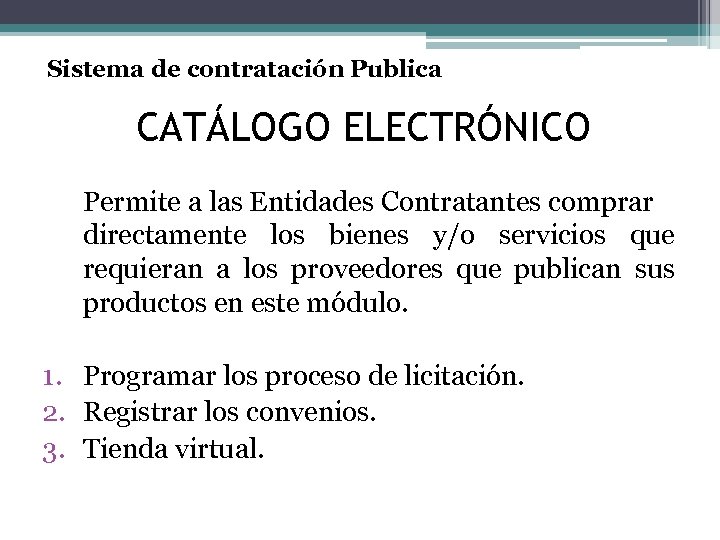 Sistema de contratación Publica

CATÁLOGO ELECTRÓNICO

Permite a las Entidades Contratantes comprar directamente los bienes y/o servicios que requieran a los proveedores que publican sus productos en este módulo.

1. Programar los proceso de licitación.
2. Registrar los convenios.
3. Tienda virtual.